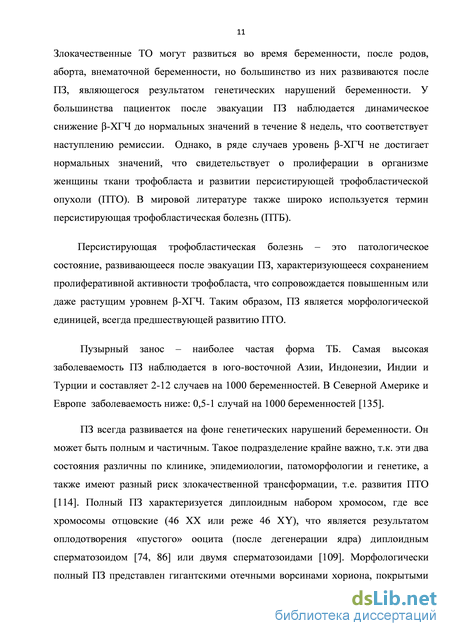 11

Злокачественные ТО могут развиться во время беременности, после родов, аборта, внематочной беременности, но большинство из них развиваются после ПЗ, являющегося результатом генетических нарушений беременности. У большинства пациенток после эвакуации ПЗ наблюдается динамическое снижение β-ХГЧ до нормальных значений в течение 8 недель, что соответствует наступлению ремиссии. Однако, в ряде случаев уровень β-ХГЧ не достигает нормальных значений, что свидетельствует о пролиферации в организме женщины ткани трофобласта и развитии персистирующей трофобластической опухоли (ПТО). В мировой литературе также широко используется термин персистирующая трофобластическая болезнь (ПТБ).

Персистирующая трофобластическая болезнь – это патологическое состояние, развивающееся после эвакуации ПЗ, характеризующееся сохранением пролиферативной активности трофобласта, что сопровождается повышенным или даже растущим уровнем β-ХГЧ. Таким образом, ПЗ является морфологической единицей, всегда предшествующей развитию ПТО.

Пузырный занос – наиболее частая форма ТБ. Самая высокая заболеваемость ПЗ наблюдается в юго-восточной Азии, Индонезии, Индии и Турции и составляет 2-12 случаев на 1000 беременностей. В Северной Америке и Европе заболеваемость ниже: 0,5-1 случай на 1000 беременностей [135].

ПЗ всегда развивается на фоне генетических нарушений беременности. Он может быть полным и частичным. Такое подразделение крайне важно, т.к. эти два состояния различны по клинике, эпидемиологии, патоморфологии и генетике, а также имеют разный риск злокачественной трансформации, т.е. развития ПТО [114]. Полный ПЗ характеризуется диплоидным набором хромосом, где все хромосомы отцовские (46 XX или реже 46 XY), что является результатом оплодотворения «пустого» ооцита (после дегенерации ядра) диплоидным сперматозоидом [74, 86] или двумя сперматозоидами [109]. Морфологически полный ПЗ представлен гигантскими отечными ворсинами хориона, покрытыми

dsLib.net
библиотека диссертаций